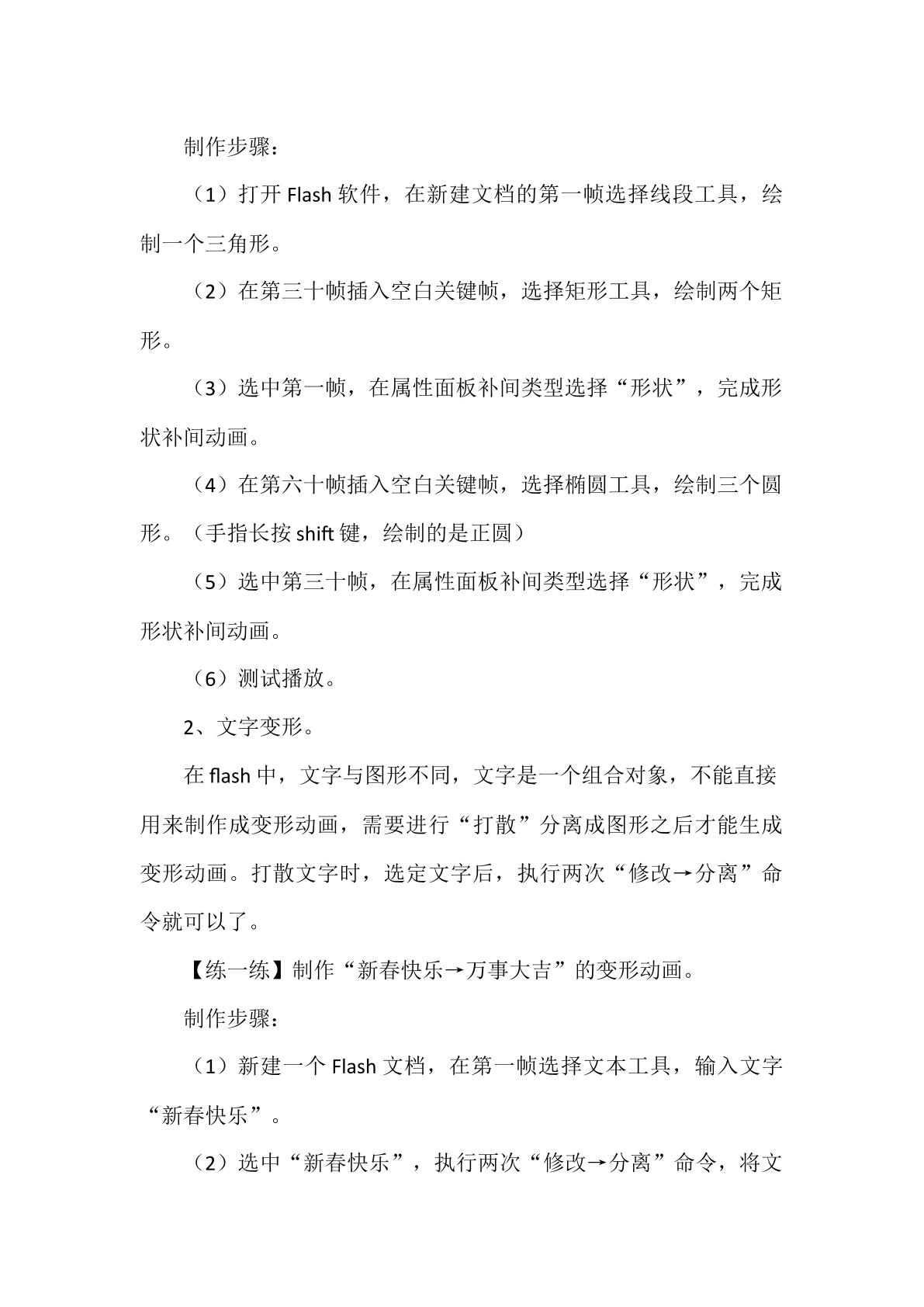 制作步骤：

（1）打开Flash软件，在新建文档的第一帧选择线段工具，绘制一个三角形。

（2）在第三十帧插入空白关键帧，选择矩形工具，绘制两个矩形。

（3）选中第一帧，在属性面板补间类型选择“形状”，完成形状补间动画。

（4）在第六十帧插入空白关键帧，选择椭圆工具，绘制三个圆形。（手指长按shift键，绘制的是正圆）

（5）选中第三十帧，在属性面板补间类型选择“形状”，完成形状补间动画。

（6）测试播放。

2、文字变形。

在flash中，文字与图形不同，文字是一个组合对象，不能直接用来制作成变形动画，需要进行“打散”分离成图形之后才能生成变形动画。打散文字时，选定文字后，执行两次“修改→分离”命令就可以了。

【练一练】制作“新春快乐→万事大吉”的变形动画。

制作步骤：

（1）新建一个Flash文档，在第一帧选择文本工具，输入文字“新春快乐”。

（2）选中“新春快乐”，执行两次“修改→分离”命令，将文